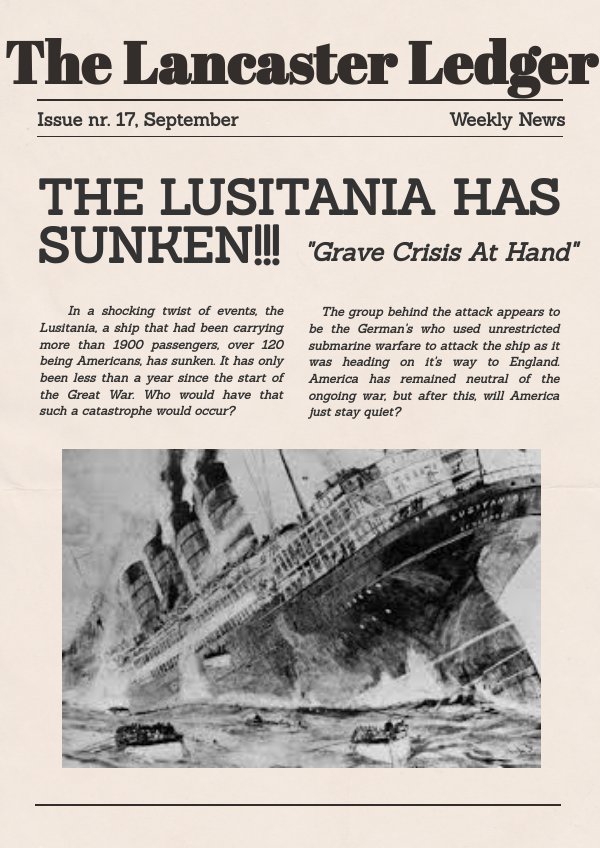 The Lancaster Ledger

Issue nr. 17, September

Weekly News

THE LUSITANIA HAS SUNKEN!!!

"Grave Crisis At Hand"

In a shocking twist of events, the Lusitania, a ship that had been carrying more than 1900 passengers, over 120 being Americans, has sunken. It has only been less than a year since the start of the Great War. Who would have that such a catastrophe would occur?

The group behind the attack appears to be the German's who used unrestricted submarine warfare to attack the ship as it was heading on it's way to England. America has remained neutral of the ongoing war, but after this, will America just stay quiet?

LUSITANIA